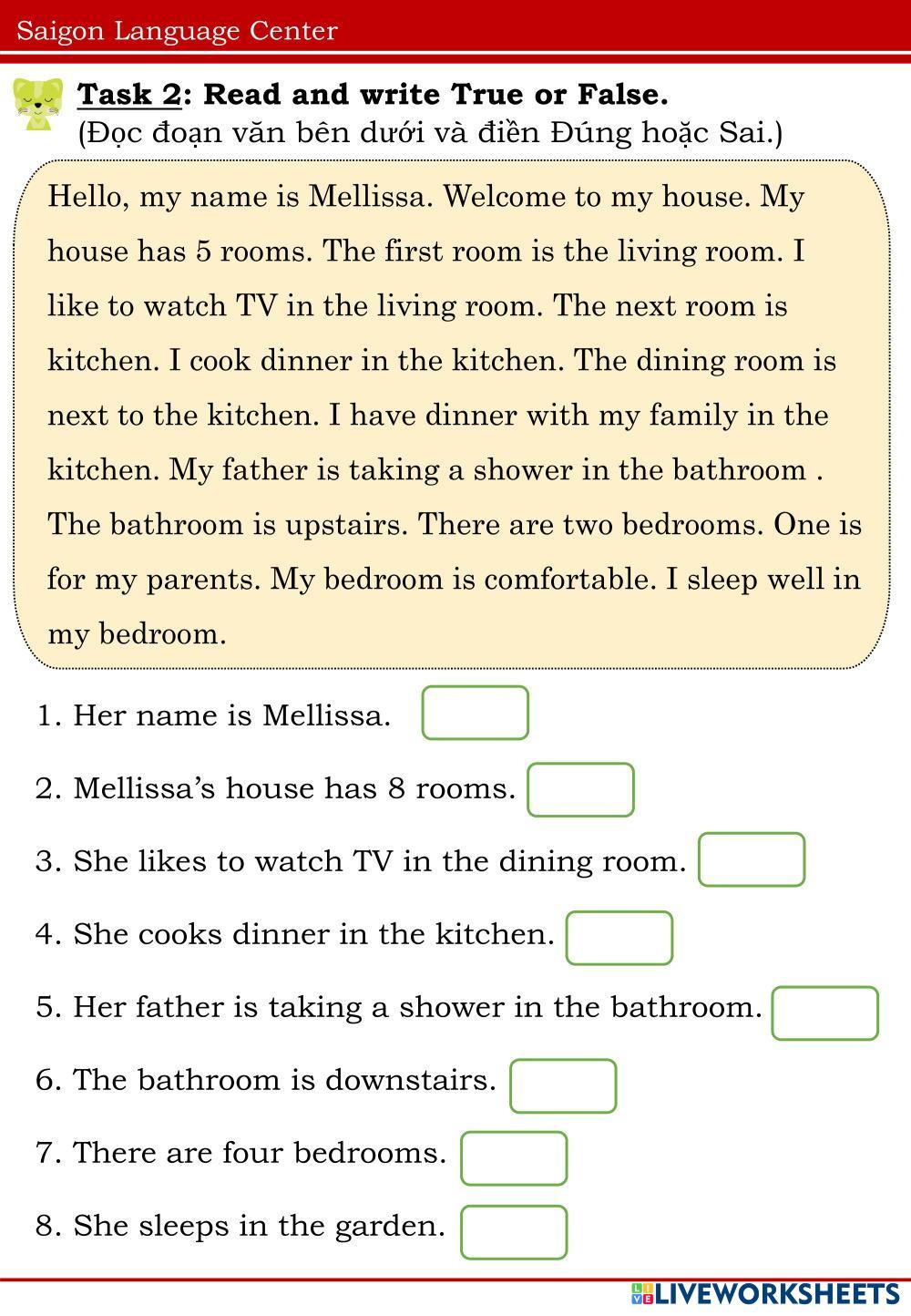 Saigon Language Center

Task 2: Read and write True or False.
(Đọc đoạn văn bên dưới và điền Đúng hoặc Sai.)

Hello, my name is Mellissa. Welcome to my house. My house has 5 rooms. The first room is the living room. I like to watch TV in the living room. The next room is kitchen. I cook dinner in the kitchen. The dining room is next to the kitchen. I have dinner with my family in the kitchen. My father is taking a shower in the bathroom . The bathroom is upstairs. There are two bedrooms. One is for my parents. My bedroom is comfortable. I sleep well in my bedroom.

1. Her name is Mellissa.

2. Mellissa's house has 8 rooms.

3. She likes to watch TV in the dining room.

4. She cooks dinner in the kitchen.

5. Her father is taking a shower in the bathroom.

6. The bathroom is downstairs.

7. There are four bedrooms.

8. She sleeps in the garden.

LIVEWORKSHEETS